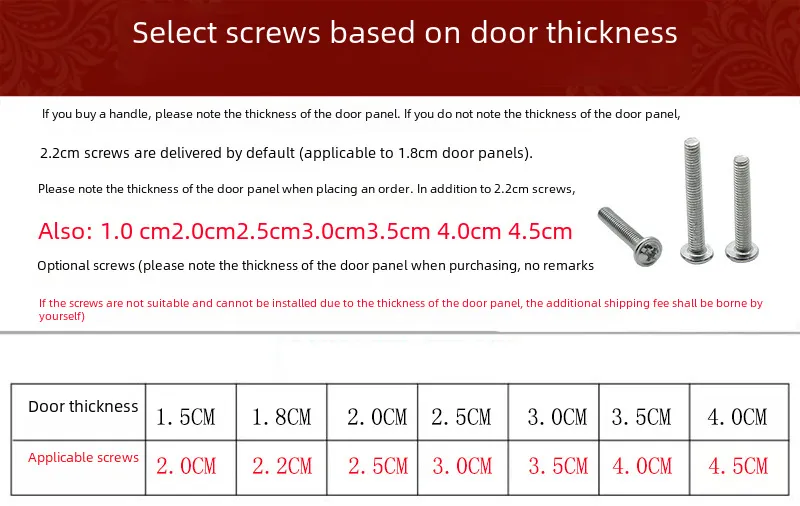 Select screws based on door thickness

If you buy a handle, please note the thickness of the door panel. If you do not note the thickness of the door panel,

2.2cm screws are delivered by default (applicable to 1.8cm door panels).

Please note the thickness of the door panel when placing an order. In addition to 2.2cm screws,

Also: 1.0 cm2.0cm2.5cm3.0cm3.5cm 4.0cm 4.5cm

Optional screws (please note the thickness of the door panel when purchasing, no remarks

If the screws are not suitable and cannot be installed due to the thickness of the door panel, the additional shipping fee shall be borne by yourself)

| Door thickness | 1.5CM | 1.8CM | 2.0CM | 2.5CM | 3.0CM | 3.5CM | 4.0CM |
|---|---|---|---|---|---|---|---|
| Applicable screws | 2.0CM | 2.2CM | 2.5CM | 3.0CM | 3.5CM | 4.0CM | 4.5CM |